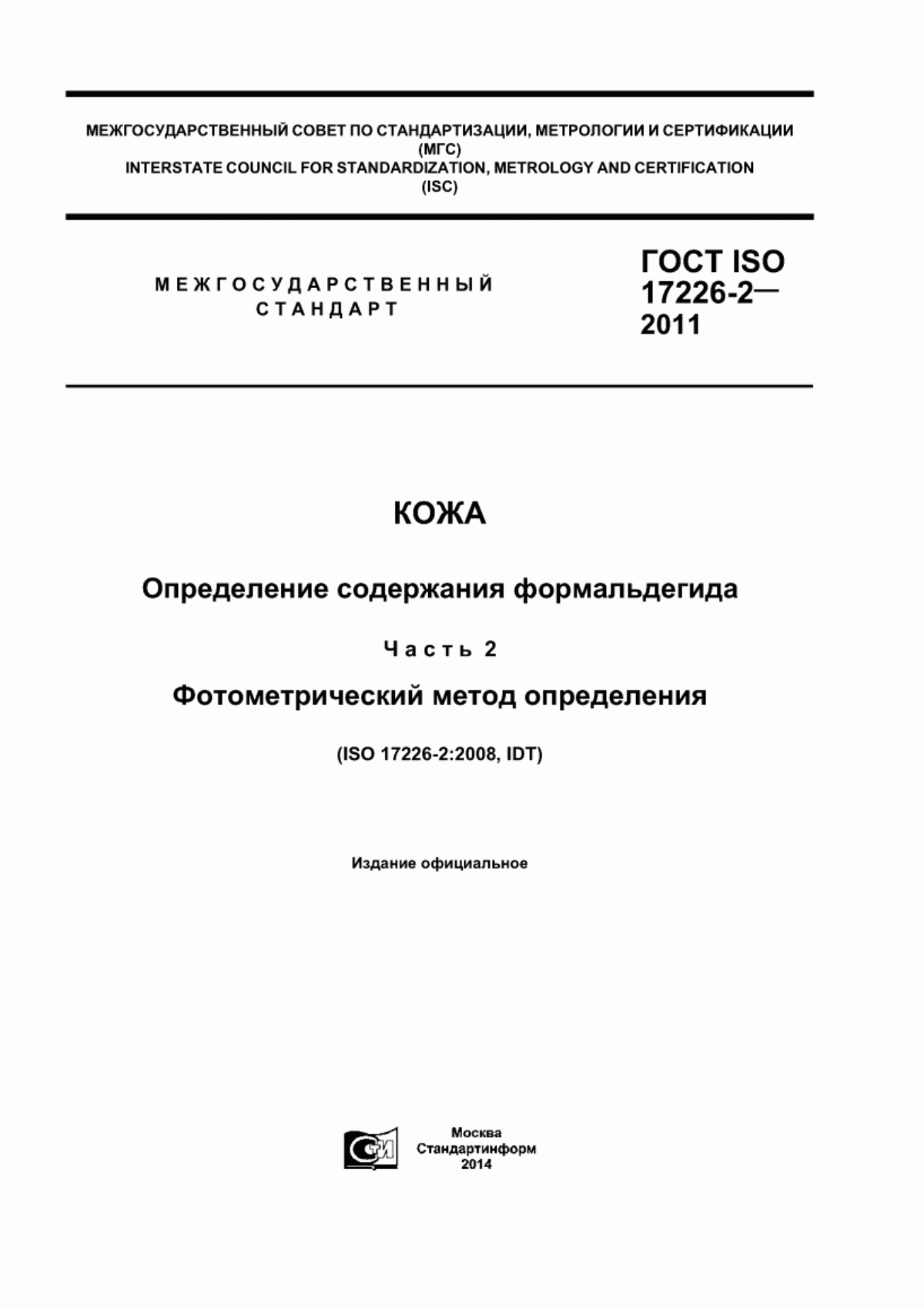 МЕЖГОСУДАРСТВЕННЫЙ СОВЕТ ПО СТАНДАРТИЗАЦИИ, МЕТРОЛОГИИ И СЕРТИФИКАЦИИ (МГС)
INTERSTATE COUNCIL FOR STANDARDIZATION, METROLOGY AND CERTIFICATION (ISC)

МЕЖГОСУДАРСТВЕННЫЙ СТАНДАРТ

ГОСТ ISO 17226-2— 2011

КОЖА

Определение содержания формальдегида

Часть 2

Фотометрический метод определения

(ISO 17226-2:2008, IDT)

Издание официальное

СИ

Москва
Стандартинформ
2014